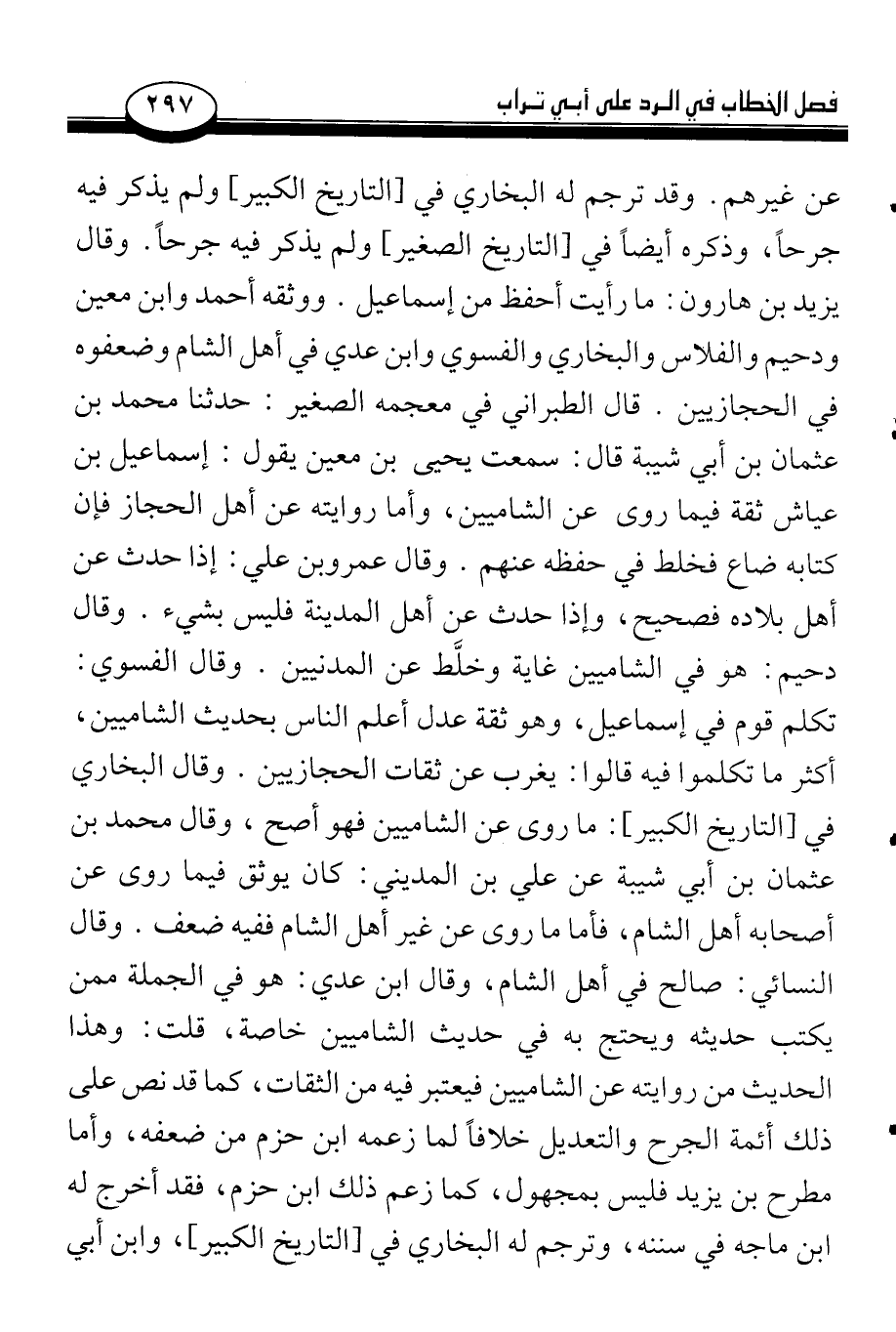 فصل الخطاب في الرد على أبي تراب ٢٩٧

عن غيرهم. وقد ترجم له البخاري في [التاريخ الكبير] ولم يذكر فيه جرحاً، وذكره أيضاً في [التاريخ الصغير] ولم يذكر فيه جرحاً. وقال يزيد بن هارون: ما رأيت أحفظ من إسماعيل. ووثقه أحمد وابن معين ودحيم والفلاس والبخاري والفسوي وابن عدي في أهل الشام وضعفوه في الحجازيين. قال الطبراني في معجمه الصغير: حدثنا محمد بن عثمان بن أبي شيبة قال: سمعت يحيى بن معين يقول: إسماعيل بن عياش ثقة فيما روى عن الشاميين، وأما روايته عن أهل الحجاز فإن كتابه ضاع فخلط في حفظه عنهم. وقال عمروبن علي: إذا حدث عن أهل بلاده فصحيح، وإذا حدث عن أهل المدينة فليس بشيء. وقال دحيم: هو في الشاميين غاية وخلَّط عن المدنيين. وقال الفسوي: تكلم قوم في إسماعيل، وهو ثقة عدل أعلم الناس بحديث الشاميين، أكثر ما تكلموا فيه قالوا: يغرب عن ثقات الحجازيين. وقال البخاري في [التاريخ الكبير]: ما روى عن الشاميين فهو أصح، وقال محمد بن عثمان بن أبي شيبة عن علي بن المديني: كان يوثق فيما روى عن أصحابه أهل الشام، فأما ما روى عن غير أهل الشام ففيه ضعف. وقال النسائي: صالح في أهل الشام، وقال ابن عدي: هو في الجملة ممن يكتب حديثه ويحتج به في حديث الشاميين خاصة، قلت: وهذا الحديث من روايته عن الشاميين فيعتبر فيه من الثقات، كما قد نص على ذلك أئمة الجرح والتعديل خلافاً لما زعمه ابن حزم من ضعفه، وأما مطرح بن يزيد فليس بمجهول، كما زعم ذلك ابن حزم، فقد أخرج له ابن ماجه في سننه، وترجم له البخاري في [التاريخ الكبير]، وابن أبي